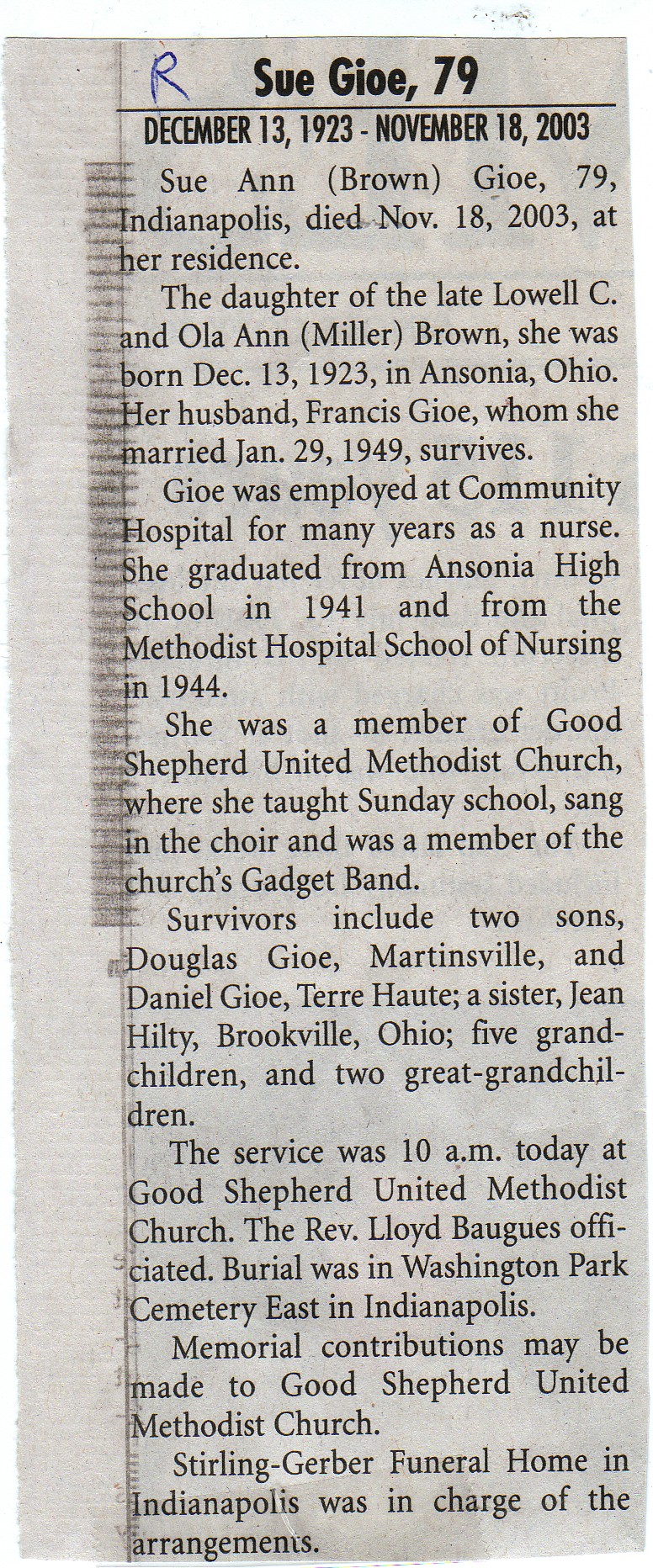 R

Sue Gioe, 79

DECEMBER 13, 1923 - NOVEMBER 18, 2003

Sue Ann (Brown) Gioe, 79, Indianapolis, died Nov. 18, 2003, at her residence.

The daughter of the late Lowell C. and Ola Ann (Miller) Brown, she was born Dec. 13, 1923, in Ansonia, Ohio. Her husband, Francis Gioe, whom she married Jan. 29, 1949, survives.

Gioe was employed at Community Hospital for many years as a nurse. She graduated from Ansonia High School in 1941 and from the Methodist Hospital School of Nursing in 1944.

She was a member of Good Shepherd United Methodist Church, where she taught Sunday school, sang in the choir and was a member of the church's Gadget Band.

Survivors include two sons, Douglas Gioe, Martinsville, and Daniel Gioe, Terre Haute; a sister, Jean Hilty, Brookville, Ohio; five grandchildren, and two great-grandchildren.

The service was 10 a.m. today at Good Shepherd United Methodist Church. The Rev. Lloyd Baugues officiated. Burial was in Washington Park Cemetery East in Indianapolis.

Memorial contributions may be made to Good Shepherd United Methodist Church.

Stirling-Gerber Funeral Home in Indianapolis was in charge of the arrangements.